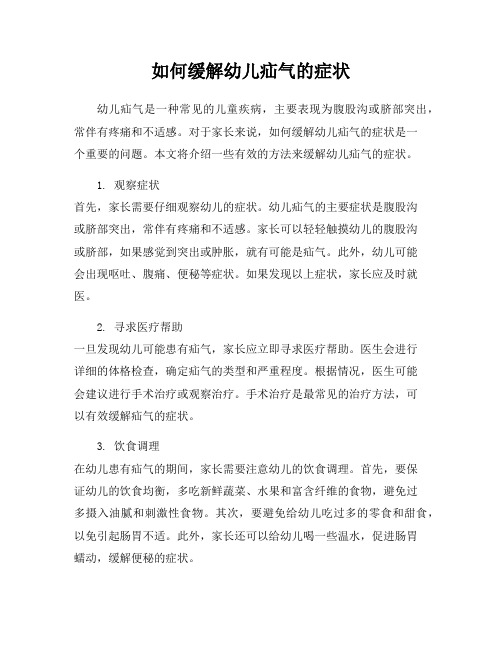 如何缓解幼儿疝气的症状

幼儿疝气是一种常见的儿童疾病，主要表现为腹股沟或脐部突出，常伴有疼痛和不适感。对于家长来说，如何缓解幼儿疝气的症状是一个重要的问题。本文将介绍一些有效的方法来缓解幼儿疝气的症状。

1. 观察症状
首先，家长需要仔细观察幼儿的症状。幼儿疝气的主要症状是腹股沟或脐部突出，常伴有疼痛和不适感。家长可以轻轻触摸幼儿的腹股沟或脐部，如果感觉到突出或肿胀，就有可能是疝气。此外，幼儿可能会出现呕吐、腹痛、便秘等症状。如果发现以上症状，家长应及时就医。

2. 寻求医疗帮助
一旦发现幼儿可能患有疝气，家长应立即寻求医疗帮助。医生会进行详细的体格检查，确定疝气的类型和严重程度。根据情况，医生可能会建议进行手术治疗或观察治疗。手术治疗是最常见的治疗方法，可以有效缓解疝气的症状。

3. 饮食调理
在幼儿患有疝气的期间，家长需要注意幼儿的饮食调理。首先，要保证幼儿的饮食均衡，多吃新鲜蔬菜、水果和富含纤维的食物，避免过多摄入油腻和刺激性食物。其次，要避免给幼儿吃过多的零食和甜食，以免引起肠胃不适。此外，家长还可以给幼儿喝一些温水，促进肠胃蠕动，缓解便秘的症状。